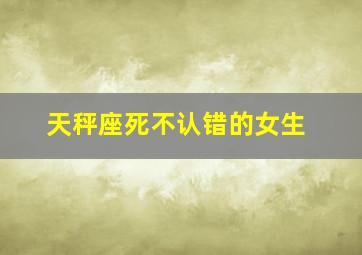 天秤座死不认错的女生